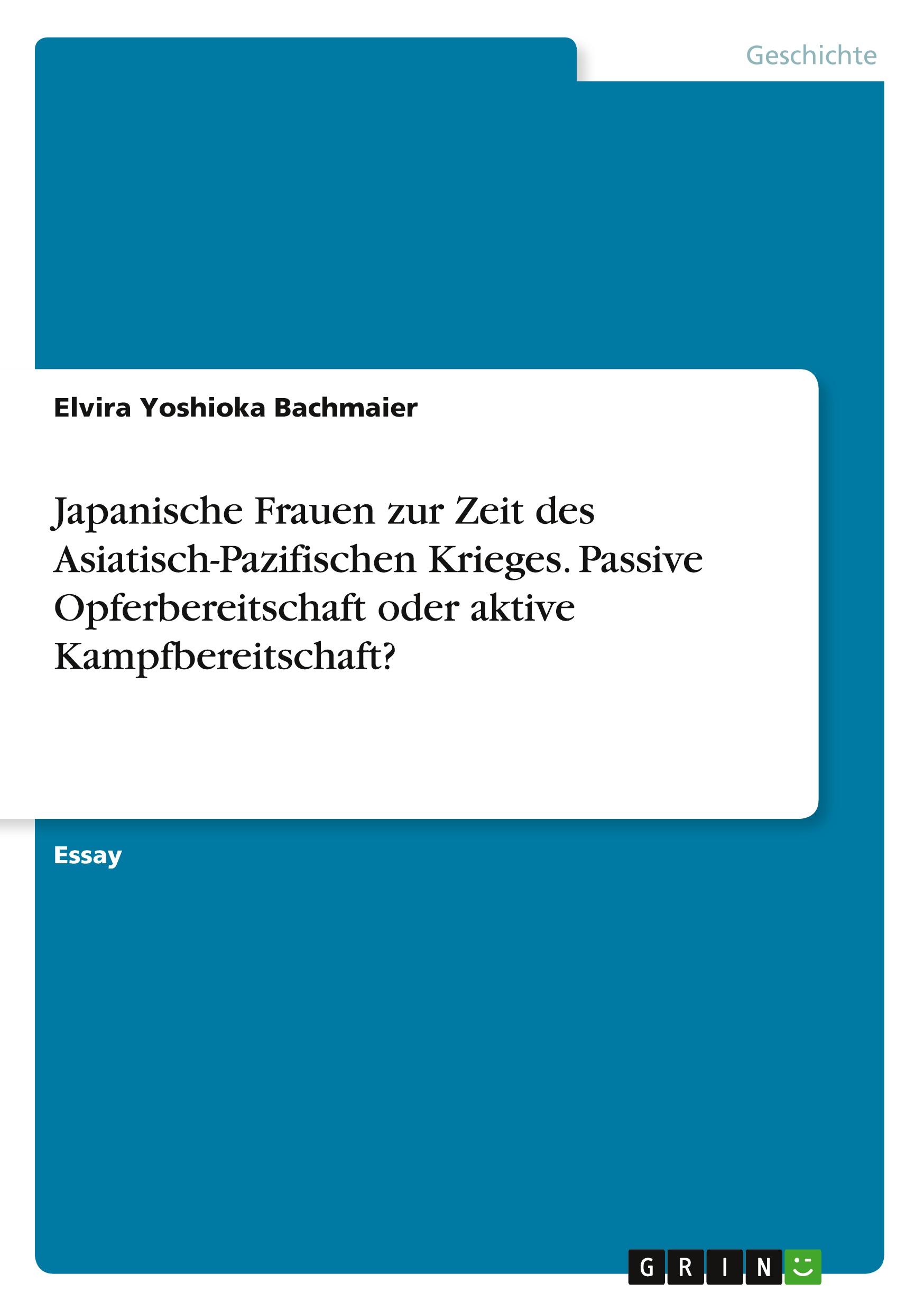 Geschichte

Elvira Yoshioka Bachmaier

Japanische Frauen zur Zeit des Asiatisch-Pazifischen Krieges. Passive Opferbereitschaft oder aktive Kampfbereitschaft?

Essay

GRIN